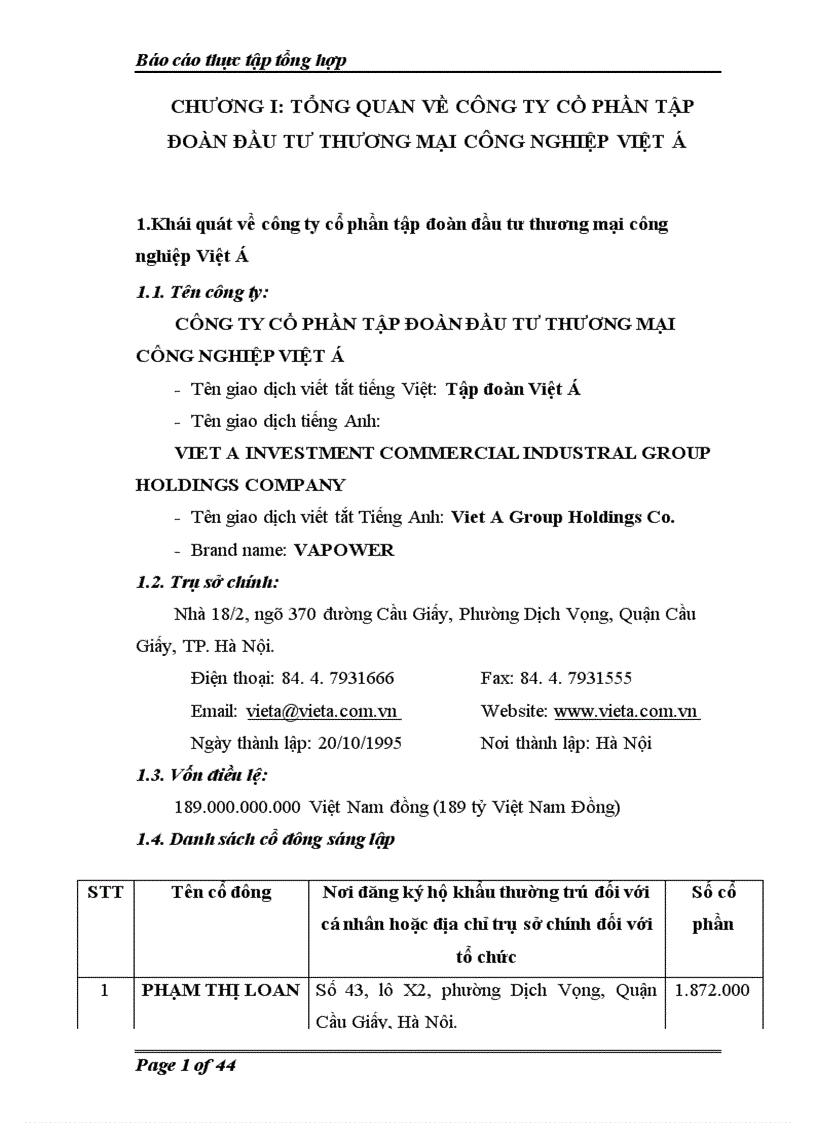 Báo cáo thực tập tổng hợp

CHƯƠNG I: TỔNG QUAN VỀ CÔNG TY CỔ PHẦN TẬP ĐOÀN ĐẦU TƯ THƯƠNG MẠI CÔNG NGHIỆP VIỆT Á

1.Khái quát về công ty cổ phần tập đoàn đầu tư thương mại công nghiệp Việt Á

1.1. Tên công ty:

CÔNG TY CỔ PHẦN TẬP ĐOÀN ĐẦU TƯ THƯƠNG MẠI CÔNG NGHIỆP VIỆT Á

- Tên giao dịch viết tắt tiếng Việt: Tập đoàn Việt Á
- Tên giao dịch tiếng Anh:

VIET A INVESTMENT COMMERCIAL INDUSTRAL GROUP HOLDINGS COMPANY

- Tên giao dịch viết tắt Tiếng Anh: Viet A Group Holdings Co.
- Brand name: VAPOWER

1.2. Trụ sở chính:

Nhà 18/2, ngõ 370 đường Cầu Giấy, Phường Dịch Vọng, Quận Cầu Giấy, TP. Hà Nội.

Điện thoại: 84. 4. 7931666 Fax: 84. 4. 7931555

Email: vieta@vieta.com.vn Website: www.vieta.com.vn

Ngày thành lập: 20/10/1995 Nơi thành lập: Hà Nội

1.3. Vốn điều lệ:

189.000.000.000 Việt Nam đồng (189 tỷ Việt Nam Đồng)

1.4. Danh sách cổ đông sáng lập

| STT | Tên cổ đông | Nơi đăng ký hộ khẩu thường trú đối với cá nhân hoặc địa chỉ trụ sở chính đối với tổ chức | Số cổ phần |
|---|---|---|---|
| 1 | PHẠM THỊ LOAN | Số 43, lô X2, phường Dịch Vọng, Quận Cầu Giấy, Hà Nội. | 1.872.000 |

Page 1 of 44